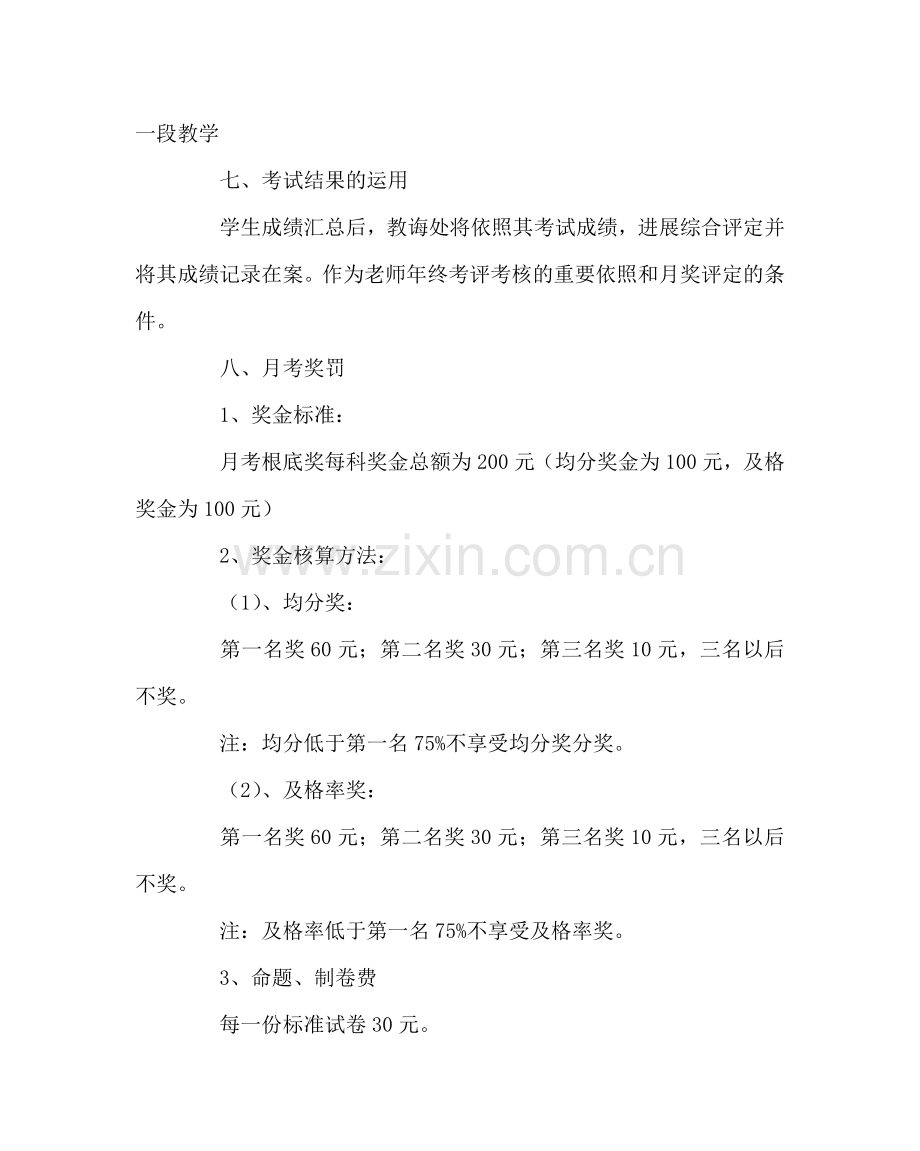 一段教学

七、考试结果的运用

学生成绩汇总后，教诲处将依照其考试成绩，进展综合评定并将其成绩记录在案。作为老师年终考评考核的重要依照和月奖评定的条件。

八、月考奖罚

1、奖金标准：

月考根底奖每科奖金总额为200元（均分奖金为100元，及格奖金为100元）

2、奖金核算方法：

（1）、均分奖：

第一名奖60元；第二名奖30元；第三名奖10元，三名以后不奖。

注：均分低于第一名75%不享受均分奖分奖。

（2）、及格率奖：

第一名奖60元；第二名奖30元；第三名奖10元，三名以后不奖。

注：及格率低于第一名75%不享受及格率奖。

3、命题、制卷费

每一份标准试卷30元。

www.zixin.com.cn